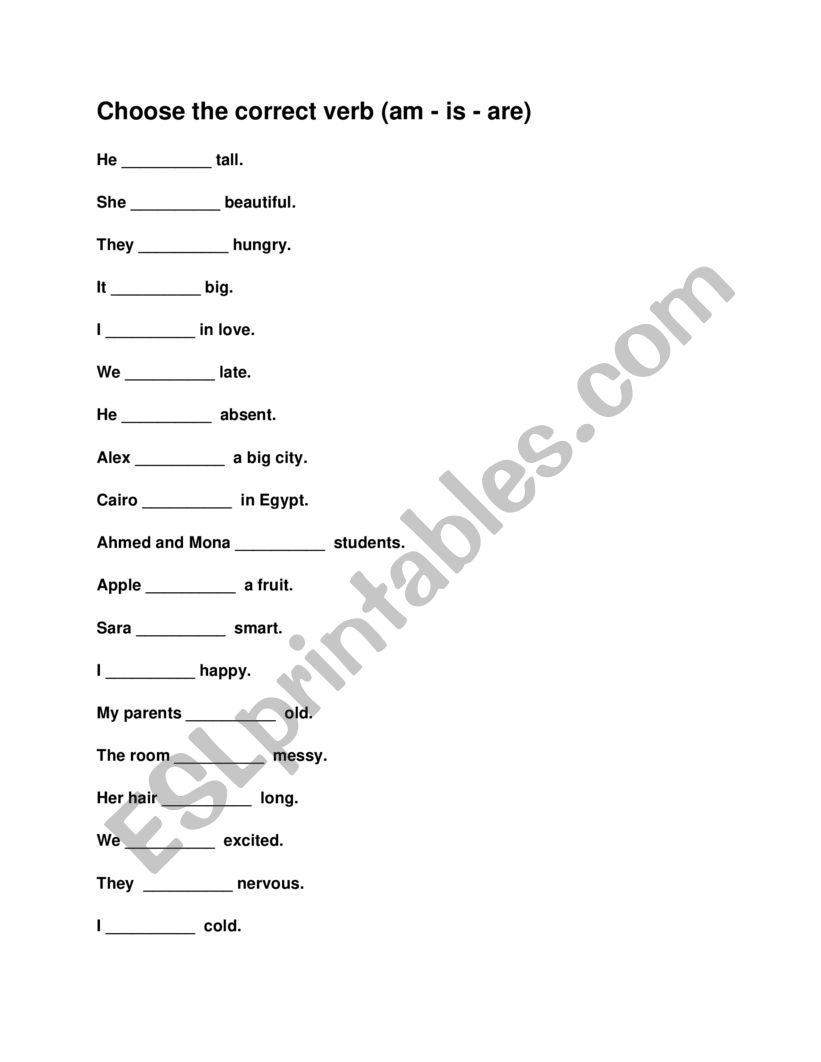 Choose the correct verb (am - is - are)

He __________ tall.

She __________ beautiful.

They __________ hungry.

It __________ big.

I __________ in love.

We __________ late.

He __________ absent.

Alex __________ a big city.

Cairo __________ in Egypt.

Ahmed and Mona __________ students.

Apple __________ a fruit.

Sara __________ smart.

I __________ happy.

My parents __________ old.

The room __________ messy.

Her hair __________ long.

We __________ excited.

They __________ nervous.

I __________ cold.

ESLprintables.com